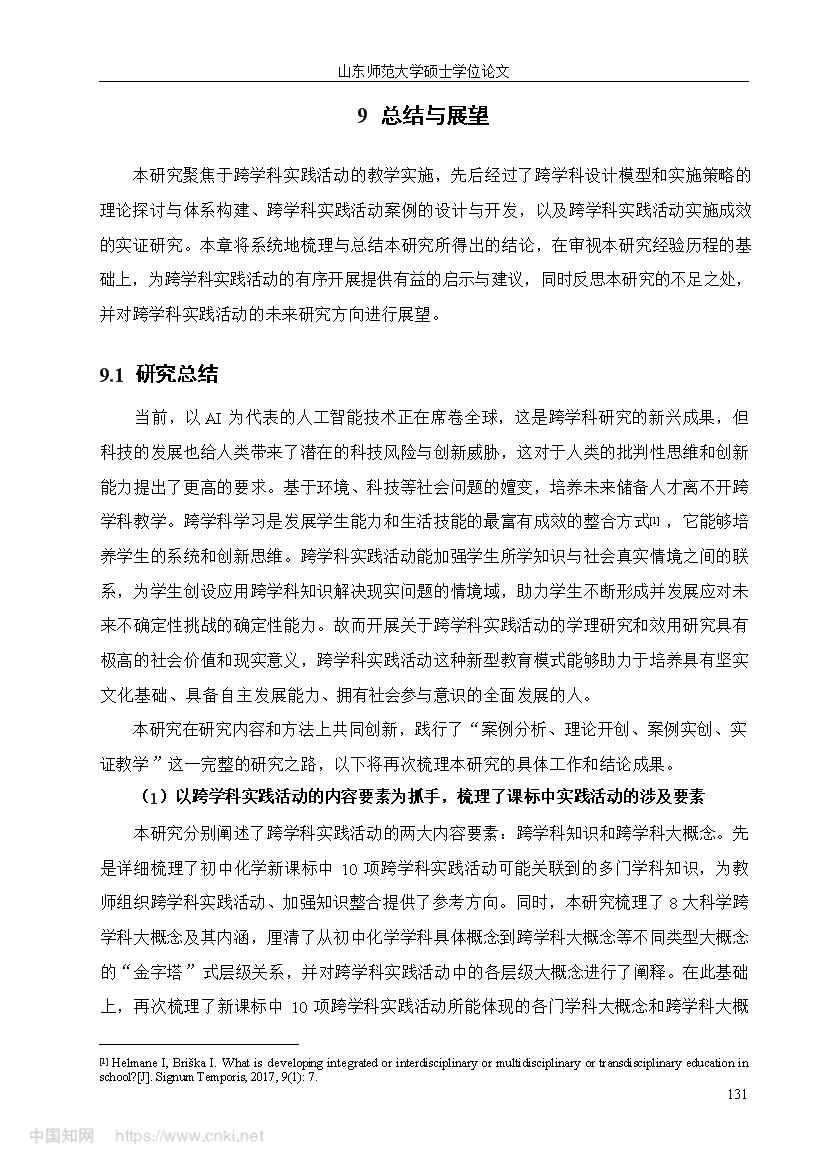 山东师范大学硕士学位论文

9 总结与展望

本研究聚焦于跨学科实践活动的教学实施，先后经过了跨学科设计模型和实施策略的理论探讨与体系构建、跨学科实践活动案例的设计与开发，以及跨学科实践活动实施成效的实证研究。本章将系统地梳理与总结本研究所得出的结论，在审视本研究经验历程的基础上，为跨学科实践活动的有序开展提供有益的启示与建议，同时反思本研究的不足之处，并对跨学科实践活动的未来研究方向进行展望。

9.1 研究总结

当前，以 AI 为代表的人工智能技术正在席卷全球，这是跨学科研究的新兴成果，但科技的发展也给人类带来了潜在的科技风险与创新威胁，这对于人类的批判性思维和创新能力提出了更高的要求。基于环境、科技等社会问题的嬗变，培养未来储备人才离不开跨学科教学。跨学科学习是发展学生能力和生活技能的最富有成效的整合方式[1]，它能够培养学生的系统和创新思维。跨学科实践活动能加强学生所学知识与社会真实情境之间的联系，为学生创设应用跨学科知识解决现实问题的情境域，助力学生不断形成并发展应对未来不确定性挑战的确定性能力。故而开展关于跨学科实践活动的学理研究和效用研究具有极高的社会价值和现实意义，跨学科实践活动这种新型教育模式能够助力于培养具有坚实文化基础、具备自主发展能力、拥有社会参与意识的全面发展的人。

本研究在研究内容和方法上共同创新，践行了“案例分析、理论开创、案例实创、实证教学”这一完整的研究之路，以下将再次梳理本研究的具体工作和结论成果。

（1）以跨学科实践活动的内容要素为抓手，梳理了课标中实践活动的涉及要素

本研究分别阐述了跨学科实践活动的两大内容要素：跨学科知识和跨学科大概念。先是详细梳理了初中化学新课标中 10 项跨学科实践活动可能关联到的多门学科知识，为教师组织跨学科实践活动、加强知识整合提供了参考方向。同时，本研究梳理了 8 大科学跨学科大概念及其内涵，厘清了从初中化学学科具体概念到跨学科大概念等不同类型大概念的“金字塔”式层级关系，并对跨学科实践活动中的各层级大概念进行了阐释。在此基础上，再次梳理了新课标中 10 项跨学科实践活动所能体现的各门学科大概念和跨学科大概

[1] Helmane I, Briška I. What is developing integrated or interdisciplinary or multidisciplinary or transdisciplinary education in school?[J]. Signum Temporis, 2017, 9(1): 7.

131

中国知网 https://www.cnki.net